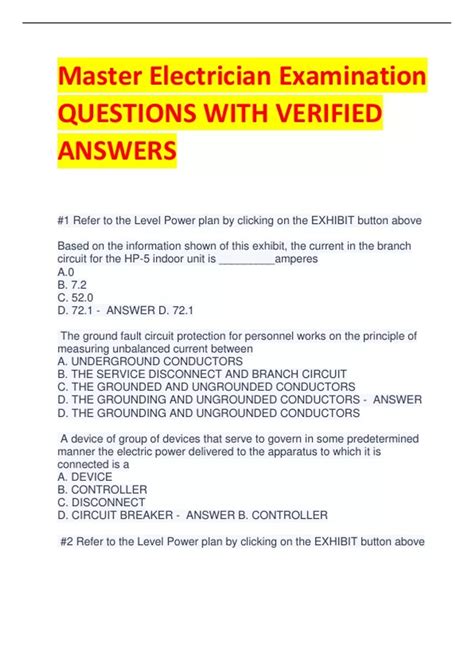 Master Electrician Examination QUESTIONS WITH VERIFIED ANSWERS

#1 Refer to the Level Power plan by clicking on the EXHIBIT button above

Based on the information shown of this exhibit, the current in the branch circuit for the HP-5 indoor unit is _________amperes
A.0
B. 7.2
C. 52.0
D. 72.1 - ANSWER D. 72.1

The ground fault circuit protection for personnel works on the principle of measuring unbalanced current between
A. UNDERGROUND CONDUCTORS
B. THE SERVICE DISCONNECT AND BRANCH CIRCUIT
C. THE GROUNDED AND UNGROUNDED CONDUCTORS
D. THE GROUNDING AND UNGROUNDED CONDUCTORS - ANSWER D. THE GROUNDING AND UNGROUNDED CONDUCTORS

A device of group of devices that serve to govern in some predetermined manner the electric power delivered to the apparatus to which it is connected is a
A. DEVICE
B. CONTROLLER
C. DISCONNECT
D. CIRCUIT BREAKER - ANSWER B. CONTROLLER

#2 Refer to the Level Power plan by clicking on the EXHIBIT button above